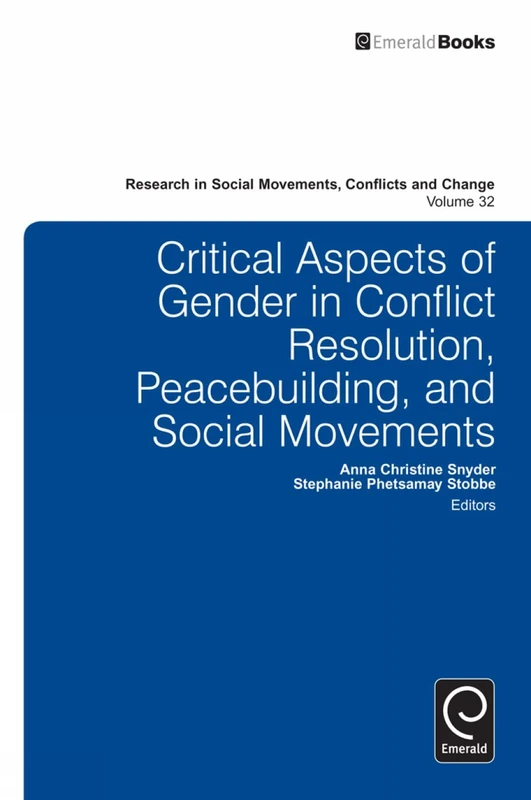 EmeraldBooks

Research in Social Movements, Conflicts and Change
Volume 32

Critical Aspects of Gender in Conflict Resolution, Peacebuilding, and Social Movements

Anna Christine Snyder
Stephanie Phetsamay Stobbe
Editors

Emerald